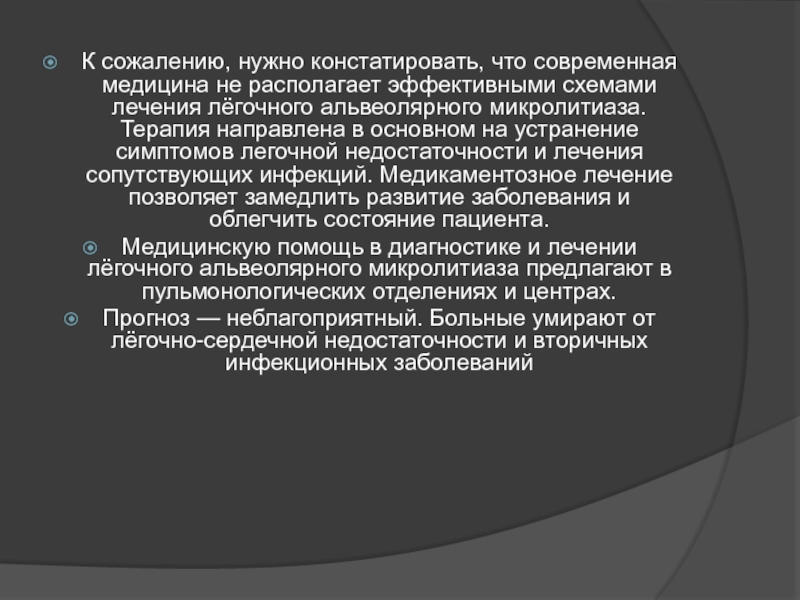 К сожалению, нужно констатировать, что современная медицина не располагает эффективными схемами лечения лёгочного альвеолярного микролитиаза. Терапия направлена в основном на устранение симптомов легочной недостаточности и лечения сопутствующих инфекций. Медикаментозное лечение позволяет замедлить развитие заболевания и облегчить состояние пациента.

Медицинскую помощь в диагностике и лечении лёгочного альвеолярного микролитиаза предлагают в пульмонологических отделениях и центрах.

Прогноз — неблагоприятный. Больные умирают от лёгочно-сердечной недостаточности и вторичных инфекционных заболеваний